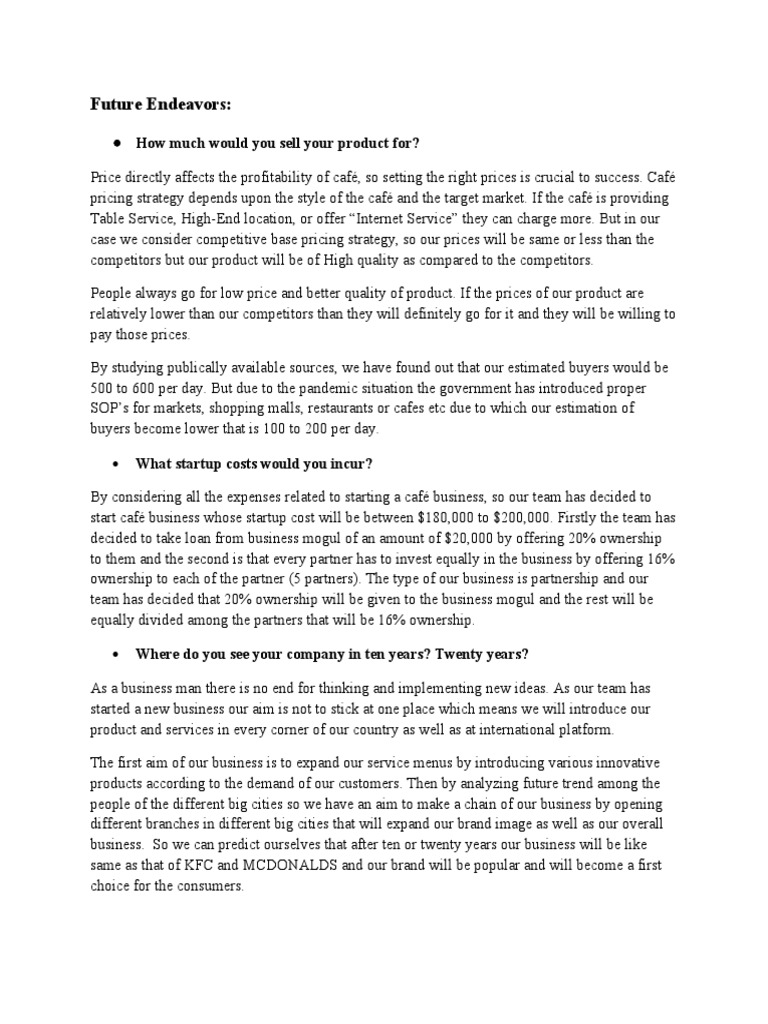 Future Endeavors:

● How much would you sell your product for?

Price directly affects the profitability of café, so setting the right prices is crucial to success. Café pricing strategy depends upon the style of the café and the target market. If the café is providing Table Service, High-End location, or offer "Internet Service" they can charge more. But in our case we consider competitive base pricing strategy, so our prices will be same or less than the competitors but our product will be of High quality as compared to the competitors.

People always go for low price and better quality of product. If the prices of our product are relatively lower than our competitors than they will definitely go for it and they will be willing to pay those prices.

By studying publically available sources, we have found out that our estimated buyers would be 500 to 600 per day. But due to the pandemic situation the government has introduced proper SOP's for markets, shopping malls, restaurants or cafes etc due to which our estimation of buyers become lower that is 100 to 200 per day.

• What startup costs would you incur?

By considering all the expenses related to starting a café business, so our team has decided to start café business whose startup cost will be between \$180,000 to \$200,000. Firstly the team has decided to take loan from business mogul of an amount of \$20,000 by offering 20% ownership to them and the second is that every partner has to invest equally in the business by offering 16% ownership to each of the partner (5 partners). The type of our business is partnership and our team has decided that 20% ownership will be given to the business mogul and the rest will be equally divided among the partners that will be 16% ownership.

• Where do you see your company in ten years? Twenty years?

As a business man there is no end for thinking and implementing new ideas. As our team has started a new business our aim is not to stick at one place which means we will introduce our product and services in every corner of our country as well as at international platform.

The first aim of our business is to expand our service menus by introducing various innovative products according to the demand of our customers. Then by analyzing future trend among the people of the different big cities so we have an aim to make a chain of our business by opening different branches in different big cities that will expand our brand image as well as our overall business. So we can predict ourselves that after ten or twenty years our business will be like same as that of KFC and MCDONALDS and our brand will be popular and will become a first choice for the consumers.